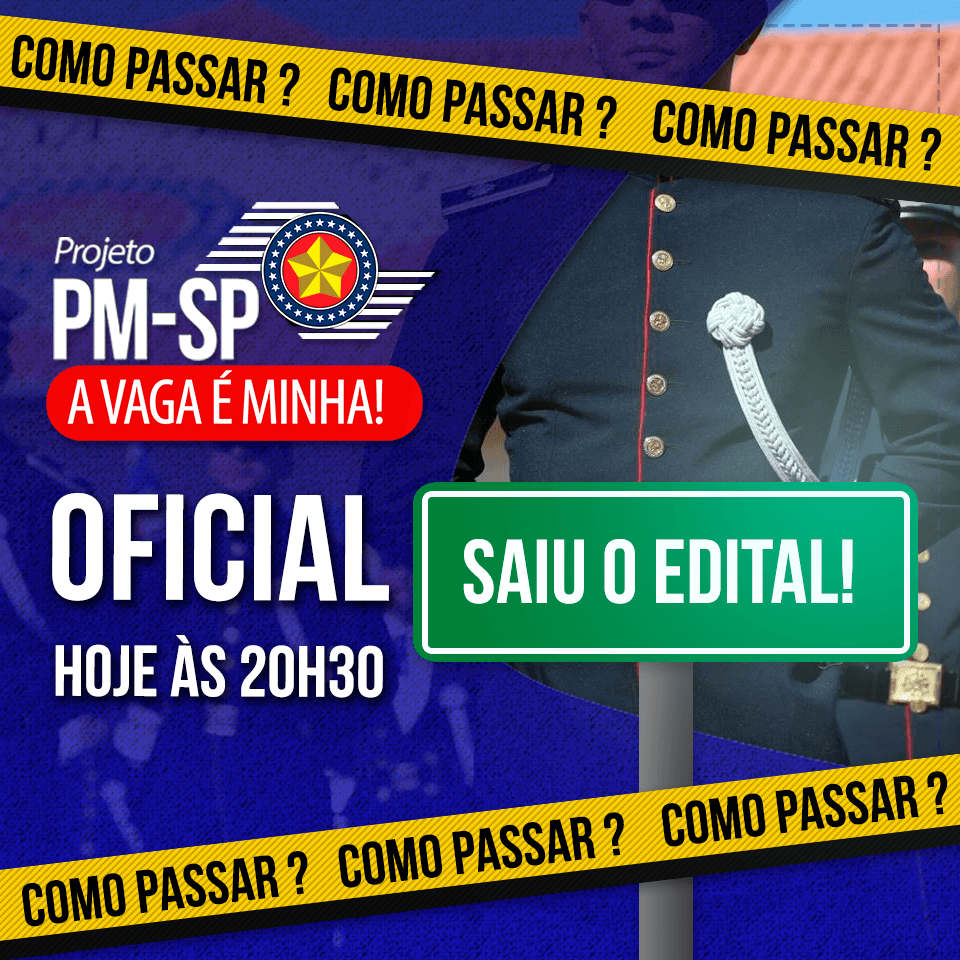 COMO PASSAR ? COMO PASSAR ? COMO PASSAR ?

Projeto
PM-SP
A VAGA É MINHA!

OFICIAL
HOJE ÀS 20H30

SAIU O EDITAL!

COMO PASSAR ? COMO PASSAR ? COMO PASSAR ?